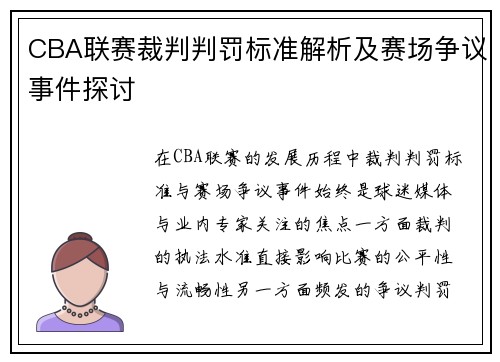 CBA联赛裁判判罚标准解析及赛场争议事件探讨

在CBA联赛的发展历程中裁判判罚标准与赛场争议事件始终是球迷媒体与业内专家关注的焦点一方面裁判的执法水准直接影响比赛的公平性与流畅性另一方面频发的争议判罚